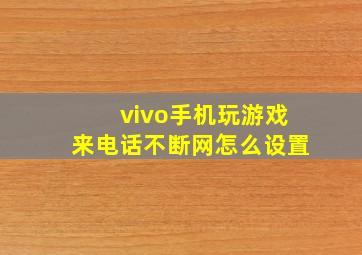 vivo手机玩游戏
来电话不断网怎么设置